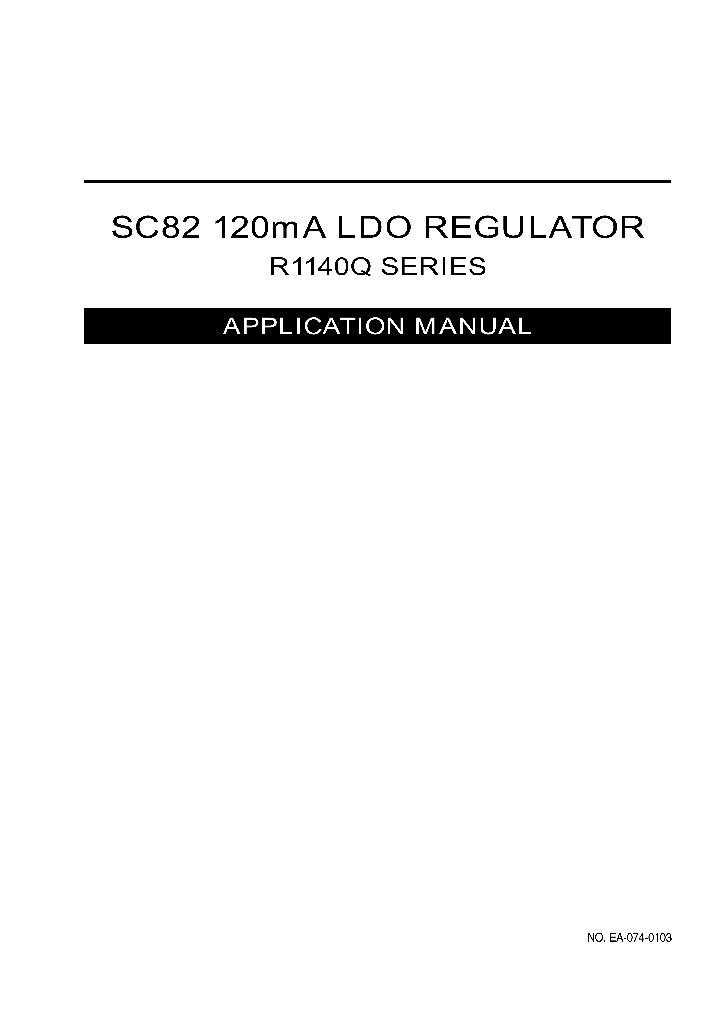 SC82 120mA LDO REGULATOR
R1140Q SERIES

APPLICATION MANUAL

NO. EA-074-0103